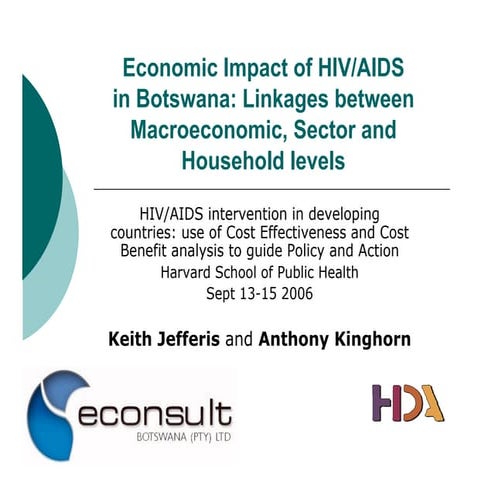 Economic Impact of HIV/AIDS in Botswana: Linkages between Macroeconomic, Sector and Household levels

HIV/AIDS intervention in developing countries: use of Cost Effectiveness and Cost Benefit analysis to guide Policy and Action
Harvard School of Public Health
Sept 13-15 2006

Keith Jefferis and Anthony Kinghorn

econsult
BOTSWANA (PTY) LTD

HDA